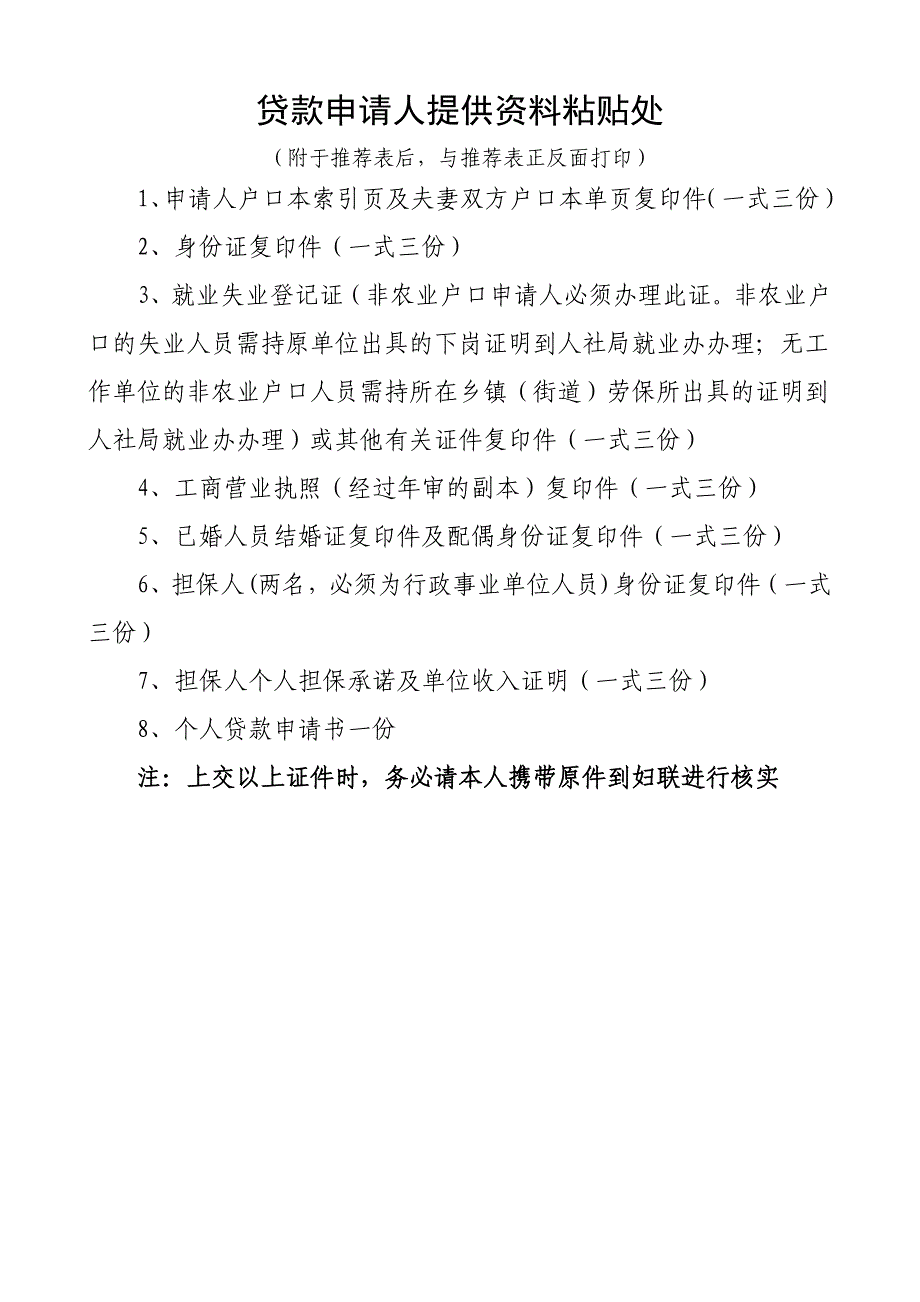 贷款申请人提供资料粘贴处

（附于推荐表后，与推荐表正反面打印）

1、申请人户口本索引页及夫妻双方户口本单页复印件（一式三份）

2、身份证复印件（一式三份）

3、就业失业登记证（非农业户口申请人必须办理此证。非农业户口的失业人员需持原单位出具的下岗证明到人社局就业办办理；无工作单位的非农业户口人员需持所在乡镇（街道）劳保所出具的证明到人社局就业办办理）或其他有关证件复印件（一式三份）

4、工商营业执照（经过年审的副本）复印件（一式三份）

5、已婚人员结婚证复印件及配偶身份证复印件（一式三份）

6、担保人(两名，必须为行政事业单位人员)身份证复印件（一式三份）

7、担保人个人担保承诺及单位收入证明（一式三份）

8、个人贷款申请书一份

注：上交以上证件时，务必请本人携带原件到妇联进行核实